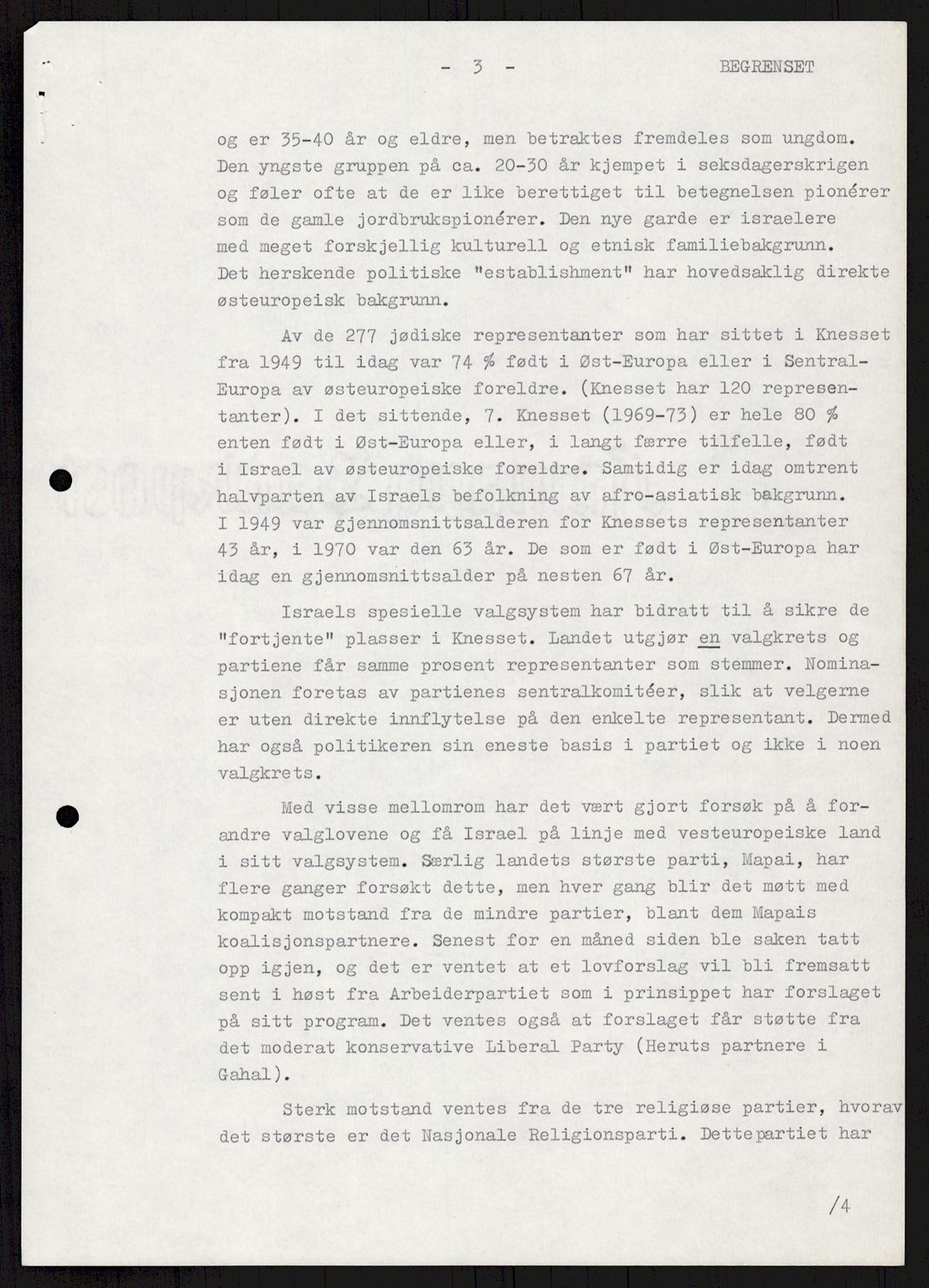 - 3 - BEGRENSET

og er 35-40 år og eldre, men betraktes fremdeles som ungdom. Den yngste gruppen på ca. 20-30 år kjempet i seksdagerskrigen og føler ofte at de er like berettiget til betegnelsen pionérer som de gamle jordbrukspionérer. Den nye garde er israelere med meget forskjellig kulturell og etnisk familiebakgrunn. Det herskende politiske "establishment" har hovedsaklig direkte østeuropeisk bakgrunn.

Av de 277 jødiske representanter som har sittet i Knesset fra 1949 til idag var 74 % født i Øst-Europa eller i Sentral-Europa av østeuropeiske foreldre. (Knesset har 120 representanter). I det sittende, 7. Knesset (1969-73) er hele 80 % enten født i Øst-Europa eller, i langt færre tilfelle, født i Israel av østeuropeiske foreldre. Samtidig er idag omtrent halvparten av Israels befolkning av afro-asiatisk bakgrunn. I 1949 var gjennomsnittsalderen for Knessets representanter 43 år, i 1970 var den 63 år. De som er født i Øst-Europa har idag en gjennomsnittsalder på nesten 67 år.

Israels spesielle valgsystem har bidratt til å sikre de "fortjente" plasser i Knesset. Landet utgjør en valgkrets og partiene får samme prosent representanter som stemmer. Nominasjonen foretas av partienes sentralkomitéer, slik at velgerne er uten direkte innflytelse på den enkelte representant. Dermed har også politikeren sin eneste basis i partiet og ikke i noen valgkrets.

Med visse mellomrom har det vært gjort forsøk på å forandre valglovene og få Israel på linje med vesteuropeiske land i sitt valgsystem. Særlig landets største parti, Mapai, har flere ganger forsøkt dette, men hver gang blir det møtt med kompakt motstand fra de mindre partier, blant dem Mapais koalisjonspartnere. Senest for en måned siden ble saken tatt opp igjen, og det er ventet at et lovforslag vil bli fremsatt sent i høst fra Arbeiderpartiet som i prinsippet har forslaget på sitt program. Det ventes også at forslaget får støtte fra det moderat konservative Liberal Party (Heruts partnere i Gahal).

Sterk motstand ventes fra de tre religiøse partier, hvorav det største er det Nasjonale Religionsparti. Dettepartiet har

/4